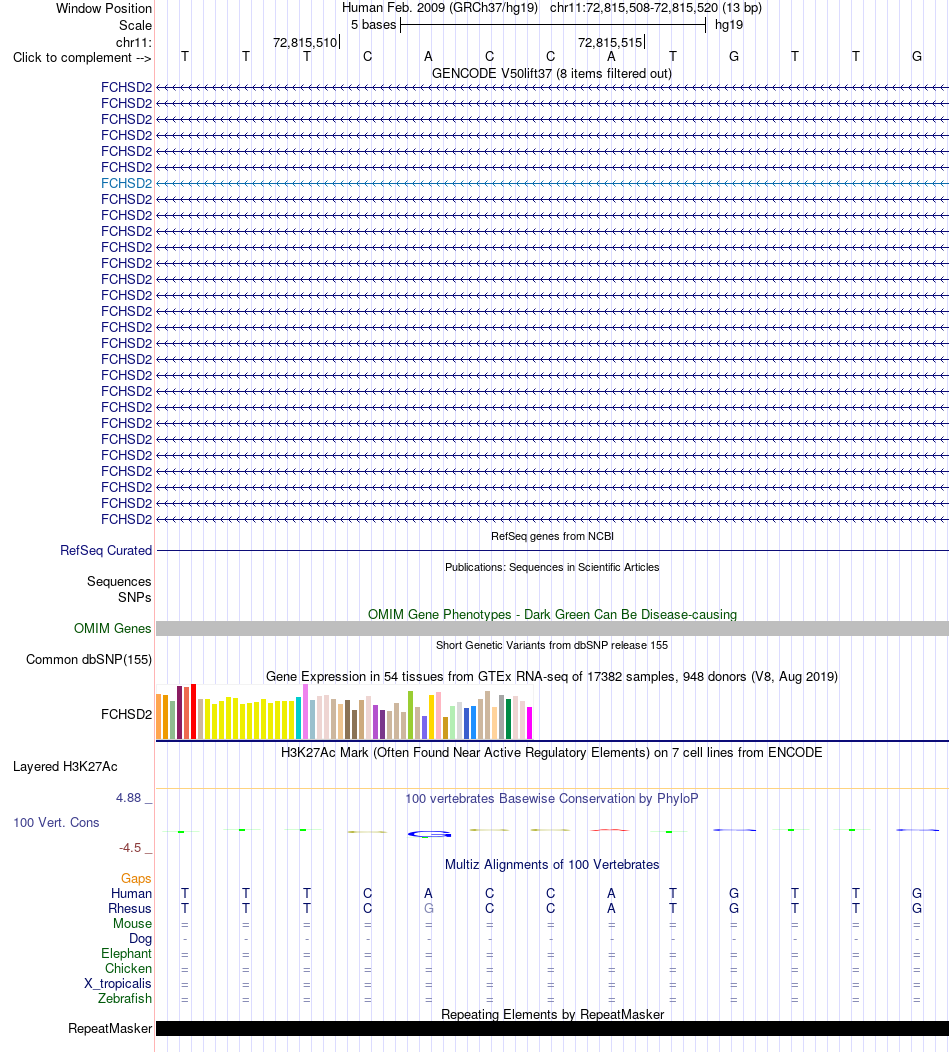 Window Position Human Feb. 2009 (GRCh37/hg19) chr11:72,815,508-72,815,520 (13 bp)
Scale 5 bases hg19
chr11: 72,815,510 72,815,515
Click to complement --> T T T C A C C A T G T T G
GENCODE V50lift37 (8 items filtered out)
FCHSD2
FCHSD2
FCHSD2
FCHSD2
FCHSD2
FCHSD2
FCHSD2
FCHSD2
FCHSD2
FCHSD2
FCHSD2
FCHSD2
FCHSD2
FCHSD2
FCHSD2
FCHSD2
FCHSD2
FCHSD2
FCHSD2
FCHSD2
FCHSD2
FCHSD2
FCHSD2
FCHSD2
FCHSD2
FCHSD2
FCHSD2
FCHSD2
RefSeq genes from NCBI
RefSeq Curated
Publications: Sequences in Scientific Articles
Sequences
SNPs
OMIM Gene Phenotypes - Dark Green Can Be Disease-causing
OMIM Genes
Short Genetic Variants from dbSNP release 155
Common dbSNP(155)
Gene Expression in 54 tissues from GTEx RNA-seq of 17382 samples, 948 donors (V8, Aug 2019)
FCHSD2
H3K27Ac Mark (Often Found Near Active Regulatory Elements) on 7 cell lines from ENCODE
Layered H3K27Ac
4.88 _
100 vertebrates Basewise Conservation by PhyloP
100 Vert. Cons
-4.5 _
Multiz Alignments of 100 Vertebrates
Gaps
Human T T T C A C C A T G T T G
Rhesus T T T C G C C A T G T T G
Mouse = = = = = = = = = = = = =
Dog - - - - - - - - - - - - -
Elephant = = = = = = = = = = = = =
Chicken = = = = = = = = = = = = =
X_tropicalis = = = = = = = = = = = = =
Zebrafish = = = = = = = = = = = = =
Repeating Elements by RepeatMasker
RepeatMasker